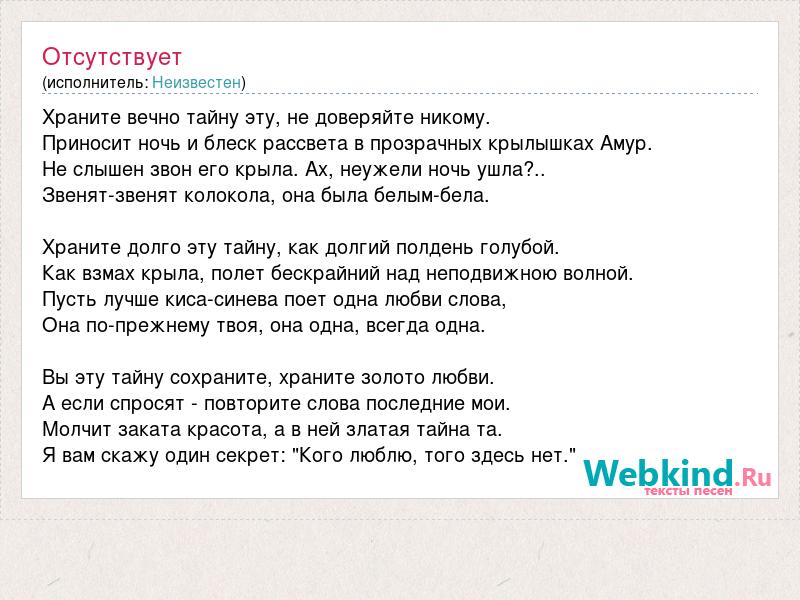 Отсутствует
(исполнитель: Неизвестен)

Храните вечно тайну эту, не доверяйте никому.
Приносит ночь и блеск рассвета в прозрачных крылышках Амур.
Не слышен звон его крыла. Ах, неужели ночь ушла?..
Звенят-звенят колокола, она была белым-бела.

Храните долго эту тайну, как долгий полдень голубой.
Как взмах крыла, полет бескрайний над неподвижною волной.
Пусть лучше киса-синева поет одна любви слова,
Она по-прежнему твоя, она одна, всегда одна.

Вы эту тайну сохраните, храните золото любви.
А если спросят - повторите слова последние мои.
Молчит заката красота, а в ней златая тайна та.
Я вам скажу один секрет: "Кого люблю, того здесь нет."

Webkind.Ru
тексты песен